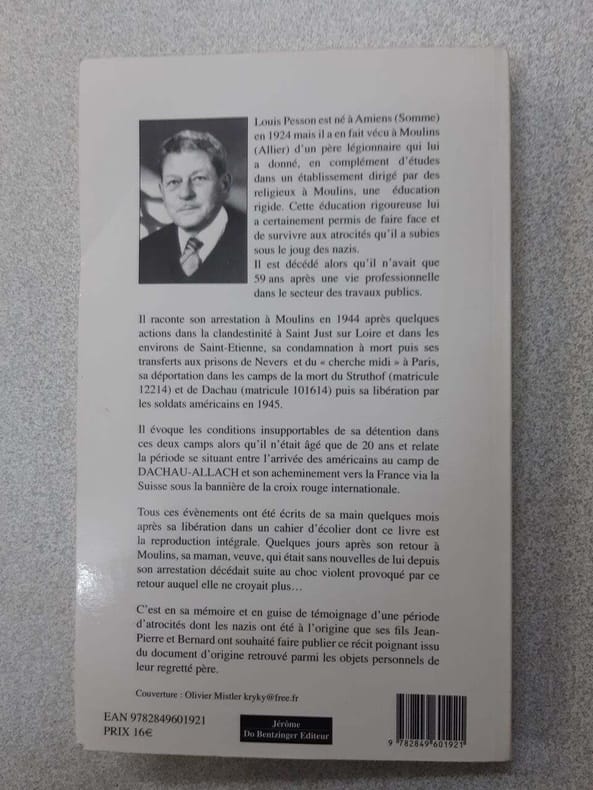 Louis Pesson est né à Amiens (Somme) en 1924 mais il a en fait vécu à Moulins (Allier) d'un père légionnaire qui lui a donné, en complément d'études dans un établissement dirigé par des religieux à Moulins, une éducation rigide. Cette éducation rigoureuse lui a certainement permis de faire face et de survivre aux atrocités qu'il a subies sous le joug des nazis.
Il est décédé alors qu'il n'avait que 59 ans après une vie professionnelle dans le secteur des travaux publics.

Il raconte son arrestation à Moulins en 1944 après quelques actions dans la clandestinité à Saint Just sur Loire et dans les environs de Saint-Etienne, sa condamnation à mort puis ses transferts aux prisons de Nevers et du « cherche midi » à Paris, sa déportation dans les camps de la mort du Struthof (matricule 12214) et de Dachau (matricule 101614) puis sa libération par les soldats américains en 1945.

Il évoque les conditions insupportables de sa détention dans ces deux camps alors qu'il n'était âgé que de 20 ans et relate la période se situant entre l'arrivée des américains au camp de DACHAU-ALLACH et son acheminement vers la France via la Suisse sous la bannière de la croix rouge internationale.

Tous ces évènements ont été écrits de sa main quelques mois après sa libération dans un cahier d'écolier dont ce livre est la reproduction intégrale. Quelques jours après son retour à Moulins, sa maman, veuve, qui était sans nouvelles de lui depuis son arrestation décédait suite au choc violent provoqué par ce retour auquel elle ne croyait plus…

C'est en sa mémoire et en guise de témoignage d'une période d'atrocités dont les nazis ont été à l'origine que ses fils Jean-Pierre et Bernard ont souhaité faire publier ce récit poignant issu du document d'origine retrouvé parmi les objets personnels de leur regretté père.

Couverture : Olivier Mistler kryky@free.fr

EAN 9782849601921
PRIX 16€

Jérôme
Do Bentzinger Editeur

9 782849 601921